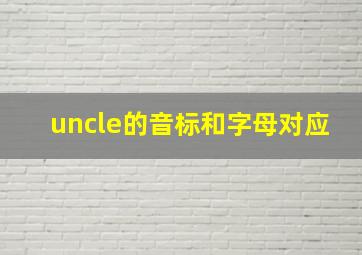 uncle的音标和字母对应